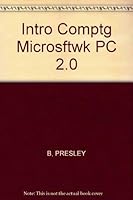 Intro Comptg Microsftwk PC 2.0

B, PRESLEY

Note: This is not the actual book cover